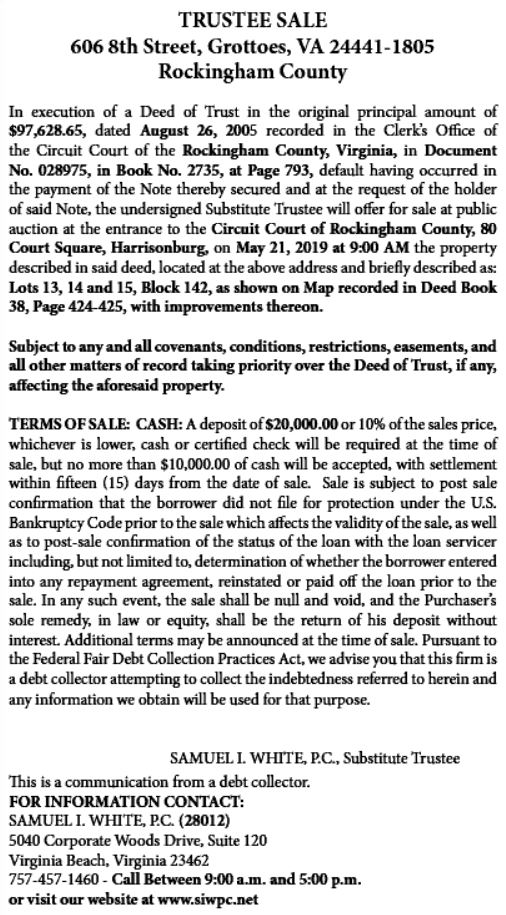 TRUSTEE SALE
606 8th Street, Grottoes, VA 24441-1805
Rockingham County

In execution of a Deed of Trust in the original principal amount of $97,628.65, dated August 26, 2005 recorded in the Clerk's Office of the Circuit Court of the Rockingham County, Virginia, in Document No. 028975, in Book No. 2735, at Page 793, default having occurred in the payment of the Note thereby secured and at the request of the holder of said Note, the undersigned Substitute Trustee will offer for sale at public auction at the entrance to the Circuit Court of Rockingham County, 80 Court Square, Harrisonburg, on May 21, 2019 at 9:00 AM the property described in said deed, located at the above address and briefly described as: Lots 13, 14 and 15, Block 142, as shown on Map recorded in Deed Book 38, Page 424-425, with improvements thereon.

Subject to any and all covenants, conditions, restrictions, easements, and all other matters of record taking priority over the Deed of Trust, if any, affecting the aforesaid property.

TERMS OF SALE: CASH: A deposit of $20,000.00 or 10% of the sales price, whichever is lower, cash or certified check will be required at the time of sale, but no more than $10,000.00 of cash will be accepted, with settlement within fifteen (15) days from the date of sale. Sale is subject to post sale confirmation that the borrower did not file for protection under the U.S. Bankruptcy Code prior to the sale which affects the validity of the sale, as well as to post-sale confirmation of the status of the loan with the loan servicer including, but not limited to, determination of whether the borrower entered into any repayment agreement, reinstated or paid off the loan prior to the sale. In any such event, the sale shall be null and void, and the Purchaser's sole remedy, in law or equity, shall be the return of his deposit without interest. Additional terms may be announced at the time of sale. Pursuant to the Federal Fair Debt Collection Practices Act, we advise you that this firm is a debt collector attempting to collect the indebtedness referred to herein and any information we obtain will be used for that purpose.

SAMUEL I. WHITE, P.C., Substitute Trustee
This is a communication from a debt collector.
FOR INFORMATION CONTACT:
SAMUEL I. WHITE, P.C. (28012)
5040 Corporate Woods Drive, Suite 120
Virginia Beach, Virginia 23462
757-457-1460 - Call Between 9:00 a.m. and 5:00 p.m.
or visit our website at www.siwpc.net